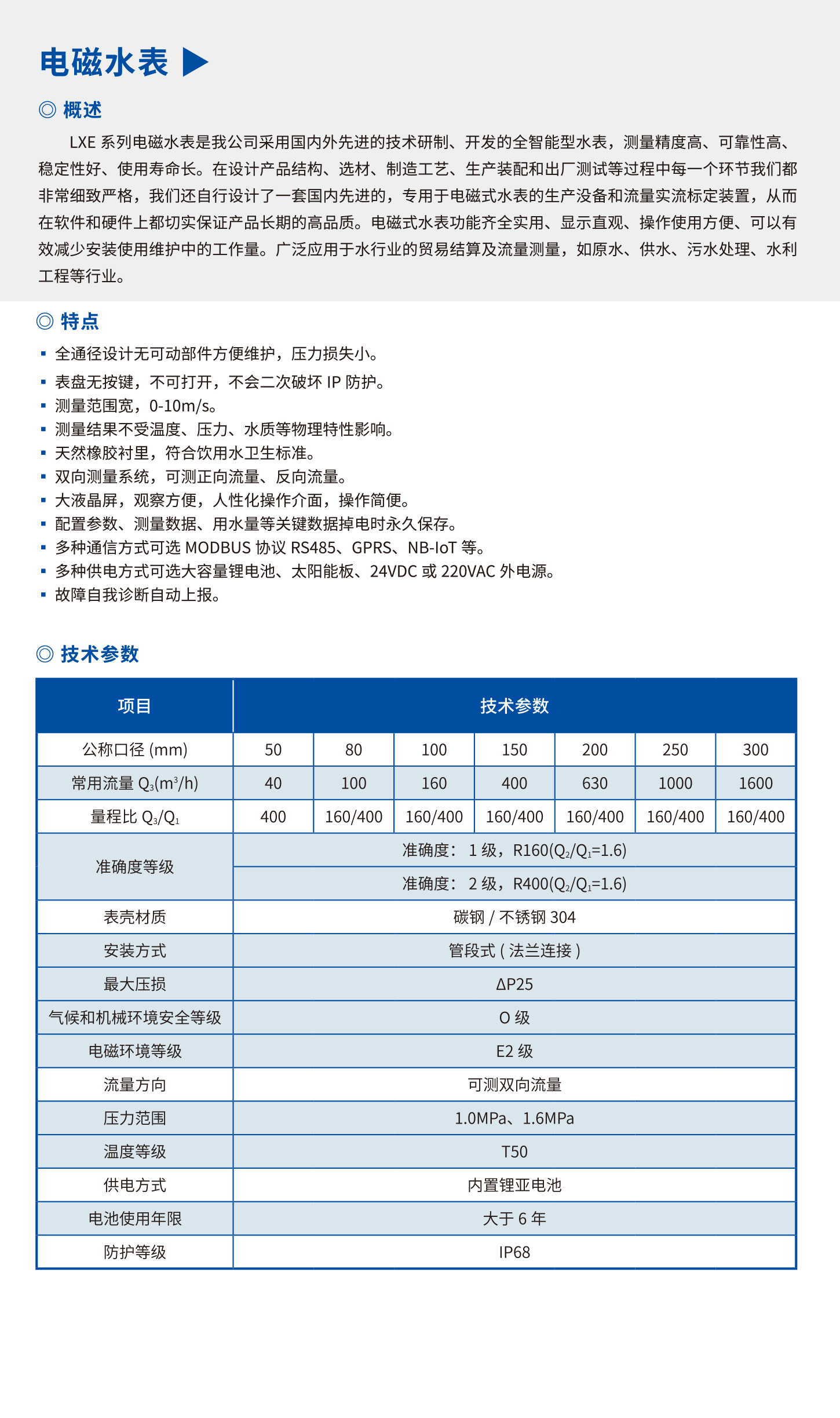 电磁水表 ▶

◎ 概述

LXE 系列电磁水表是我公司采用国内外先进的技术研制、开发的全智能型水表，测量精度高、可靠性高、稳定性好、使用寿命长。在设计产品结构、选材、制造工艺、生产装配和出厂测试等过程中每一个环节我们都非常细致严格，我们还自行设计了一套国内先进的，专用于电磁式水表的生产设备和流量实流标定装置，从而在软件和硬件上都切实保证产品长期的高品质。电磁式水表功能齐全实用、显示直观、操作使用方便、可以有效减少安装使用维护中的工作量。广泛应用于水行业的贸易结算及流量测量，如原水、供水、污水处理、水利工程等行业。

◎ 特点

▪ 全通径设计无可动部件方便维护，压力损失小。
▪ 表盘无按键，不可打开，不会二次破坏 IP 防护。
▪ 测量范围宽，0-10m/s。
▪ 测量结果不受温度、压力、水质等物理特性影响。
▪ 天然橡胶衬里，符合饮用水卫生标准。
▪ 双向测量系统，可测正向流量、反向流量。
▪ 大液晶屏，观察方便，人性化操作介面，操作简便。
▪ 配置参数、测量数据、用水量等关键数据掉电时永久保存。
▪ 多种通信方式可选 MODBUS 协议 RS485、GPRS、NB-IoT 等。
▪ 多种供电方式可选大容量锂电池、太阳能板、24VDC 或 220VAC 外电源。
▪ 故障自我诊断自动上报。

◎ 技术参数

| 项目 | 技术参数 | | | | | | |
|---|---|---|---|---|---|---|---|
| 公称口径 (mm) | 50 | 80 | 100 | 150 | 200 | 250 | 300 |
| 常用流量 $Q_3(m^3/h)$ | 40 | 100 | 160 | 400 | 630 | 1000 | 1600 |
| 量程比 $Q_3/Q_1$ | 400 | 160/400 | 160/400 | 160/400 | 160/400 | 160/400 | 160/400 |
| 准确度等级 | 准确度： 1 级，R160($Q_2/Q_1$=1.6) | | | | | | |
| | 准确度： 2 级，R400($Q_2/Q_1$=1.6) | | | | | | |
| 表壳材质 | 碳钢 / 不锈钢 304 | | | | | | |
| 安装方式 | 管段式 ( 法兰连接 ) | | | | | | |
| 最大压损 | ΔP25 | | | | | | |
| 气候和机械环境安全等级 | O 级 | | | | | | |
| 电磁环境等级 | E2 级 | | | | | | |
| 流量方向 | 可测双向流量 | | | | | | |
| 压力范围 | 1.0MPa、1.6MPa | | | | | | |
| 温度等级 | T50 | | | | | | |
| 供电方式 | 内置锂亚电池 | | | | | | |
| 电池使用年限 | 大于 6 年 | | | | | | |
| 防护等级 | IP68 | | | | | | |